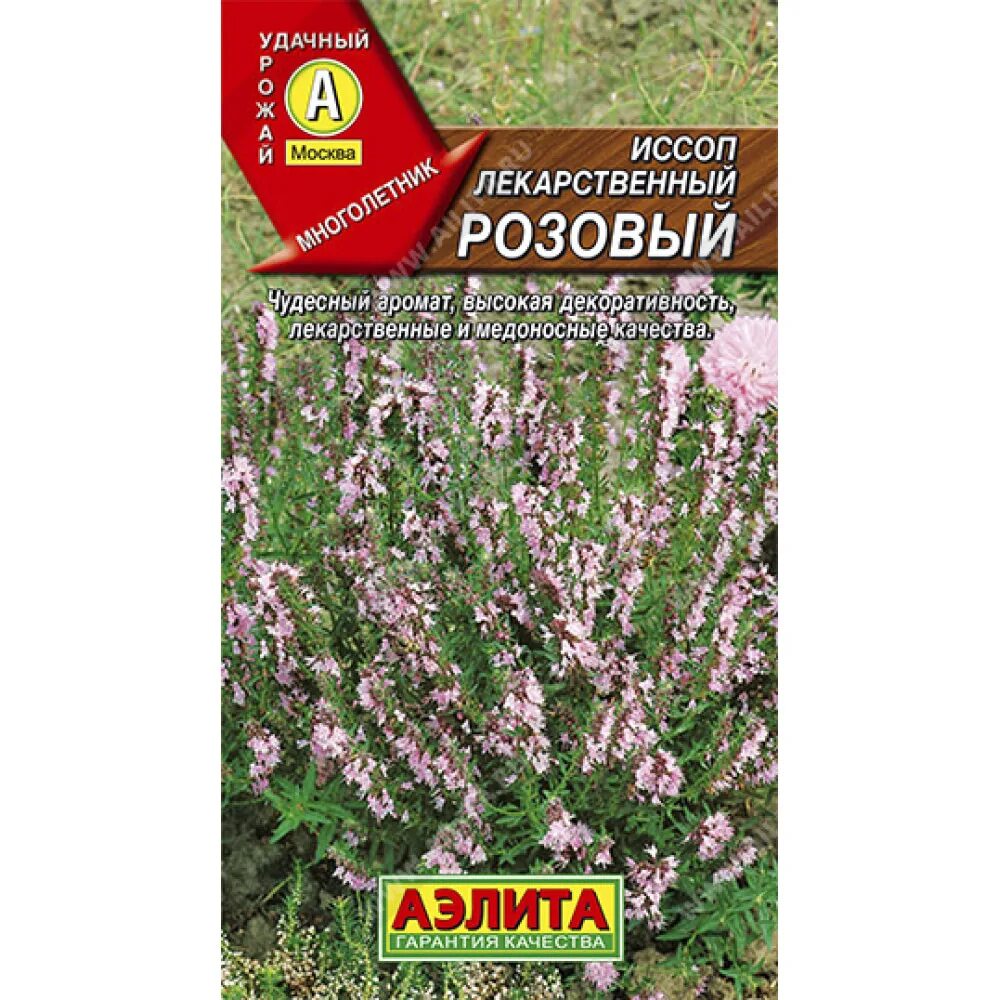 УДАЧНЫЙ
УРОЖАЙ
А
Москва
МНОГОЛЕТНИК

ИССОП ЛЕКАРСТВЕННЫЙ
РОЗОВЫЙ

Чудесный аромат, высокая декоративность, лекарственные и медоносные качества.

АЭЛИТА
ГАРАНТИЯ КАЧЕСТВА